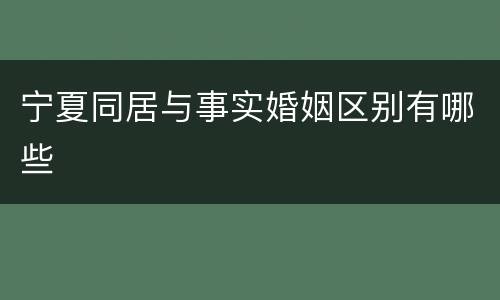 宁夏同居与事实婚姻区别有哪些